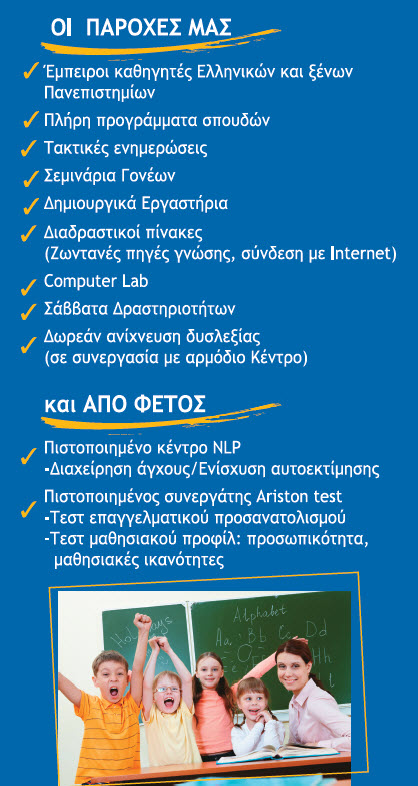 ΟΙ ΠΑΡΟΧΕΣ ΜΑΣ

✓ Έμπειροι καθηγητές Ελληνικών και ξένων Πανεπιστημίων

✓ Πλήρη προγράμματα σπουδών

✓ Τακτικές ενημερώσεις

✓ Σεμινάρια Γονέων

✓ Δημιουργικά Εργαστήρια

✓ Διαδραστικοί πίνακες (Ζωντανές πηγές γνώσης, σύνδεση με Internet)

✓ Computer Lab

✓ Σάββατα Δραστηριοτήτων

✓ Δωρεάν ανίχνευση δυσλεξίας (σε συνεργασία με αρμόδιο Κέντρο)

και ΑΠΟ ΦΕΤΟΣ

✓ Πιστοποιημένο κέντρο NLP
-Διαχείρηση άγχους/Ενίσχυση αυτοεκτίμησης

✓ Πιστοποιημένος συνεργάτης Ariston test
-Τεστ επαγγελματικού προσανατολισμού
-Τεστ μαθησιακού προφίλ: προσωπικότητα, μαθησιακές ικανότητες

Holidays
Alphabet
Aa Bb Cc Dd
Hh